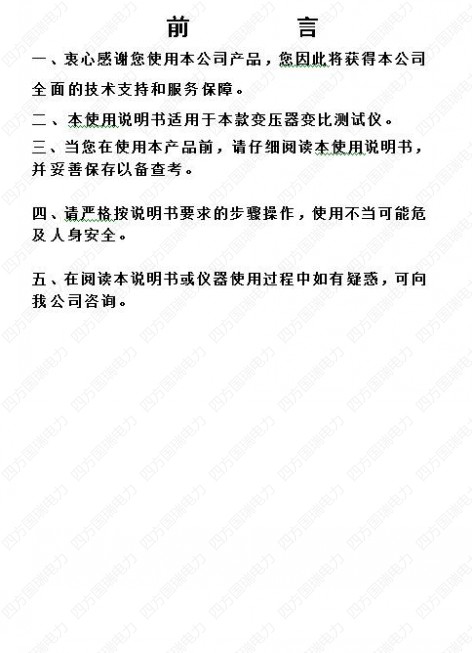 前　言

一、衷心感谢您使用本公司产品，您因此将获得本公司全面的技术支持和服务保障。

二、本使用说明书适用于本款变压器变比测试仪。

三、当您在使用本产品前，请仔细阅读本使用说明书，并妥善保存以备查考。

四、请严格按说明书要求的步骤操作，使用不当可能危及人身安全。

五、在阅读本说明书或仪器使用过程中如有疑惑，可向我公司咨询。

四方国瑞电力